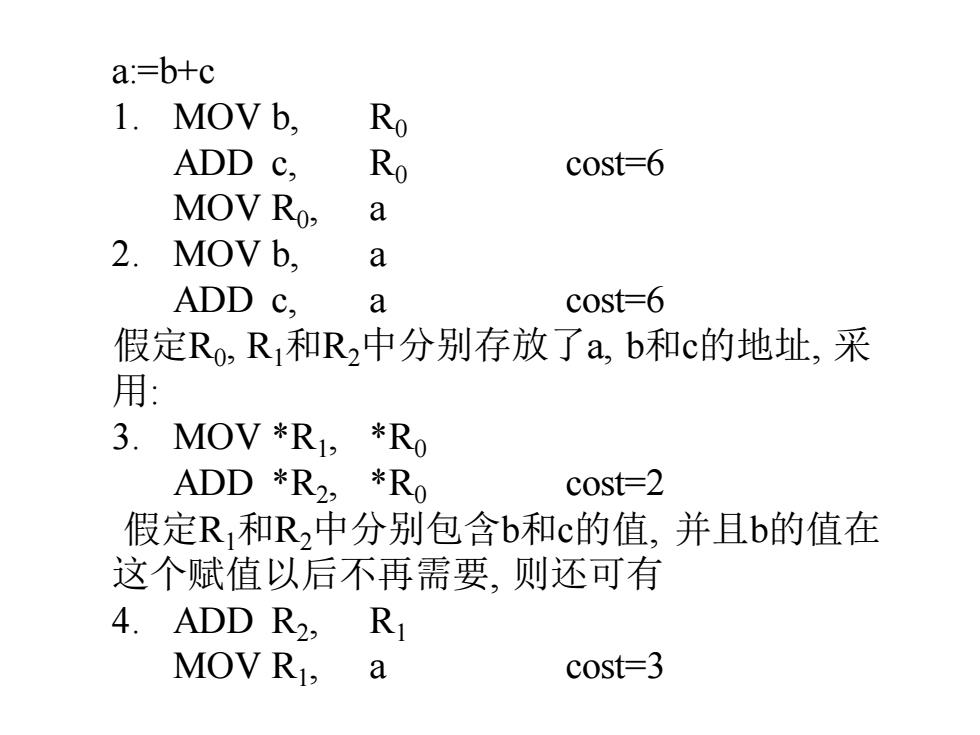 a:=b+c
1. MOV b, $R_0$
ADD c, $R_0$ cost=6
MOV $R_0$, a
2. MOV b, a
ADD c, a cost=6
假定$R_0$, $R_1$和$R_2$中分别存放了a, b和c的地址, 采用:
3. MOV $*R_1$, $*R_0$
ADD $*R_2$, $*R_0$ cost=2
假定$R_1$和$R_2$中分别包含b和c的值, 并且b的值在这个赋值以后不再需要, 则还可有
4. ADD $R_2$, $R_1$
MOV $R_1$, a cost=3